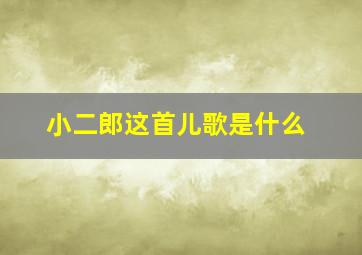 小二郎这首儿歌是什么